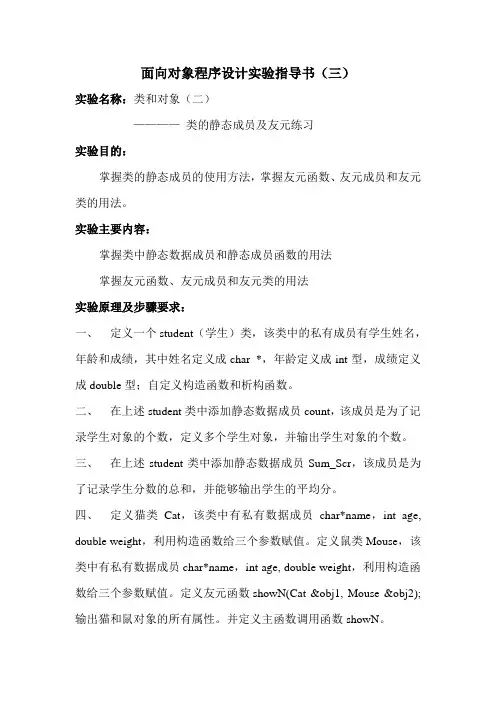 面向对象程序设计实验指导书（三）

实验名称：类和对象（二）

———— 类的静态成员及友元练习

实验目的：

掌握类的静态成员的使用方法，掌握友元函数、友元成员和友元类的用法。

实验主要内容：

掌握类中静态数据成员和静态成员函数的用法

掌握友元函数、友元成员和友元类的用法

实验原理及步骤要求：

一、 定义一个 student（学生）类，该类中的私有成员有学生姓名，年龄和成绩，其中姓名定义成 char *，年龄定义成 int 型，成绩定义成 double 型；自定义构造函数和析构函数。

二、 在上述 student 类中添加静态数据成员 count，该成员是为了记录学生对象的个数，定义多个学生对象，并输出学生对象的个数。

三、 在上述 student 类中添加静态数据成员 Sum_Scr，该成员是为了记录学生分数的总和，并能够输出学生的平均分。

四、 定义猫类 Cat，该类中有私有数据成员 char*name，int age, double weight，利用构造函数给三个参数赋值。定义鼠类 Mouse，该类中有私有数据成员 char*name，int age, double weight，利用构造函数给三个参数赋值。定义友元函数 showN(Cat &obj1, Mouse &obj2); 输出猫和鼠对象的所有属性。并定义主函数调用函数 showN。